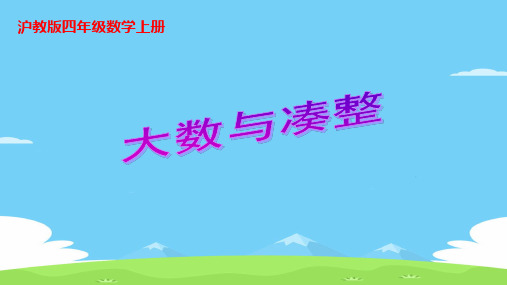 沪教版四年级数学上册

大数与凑整